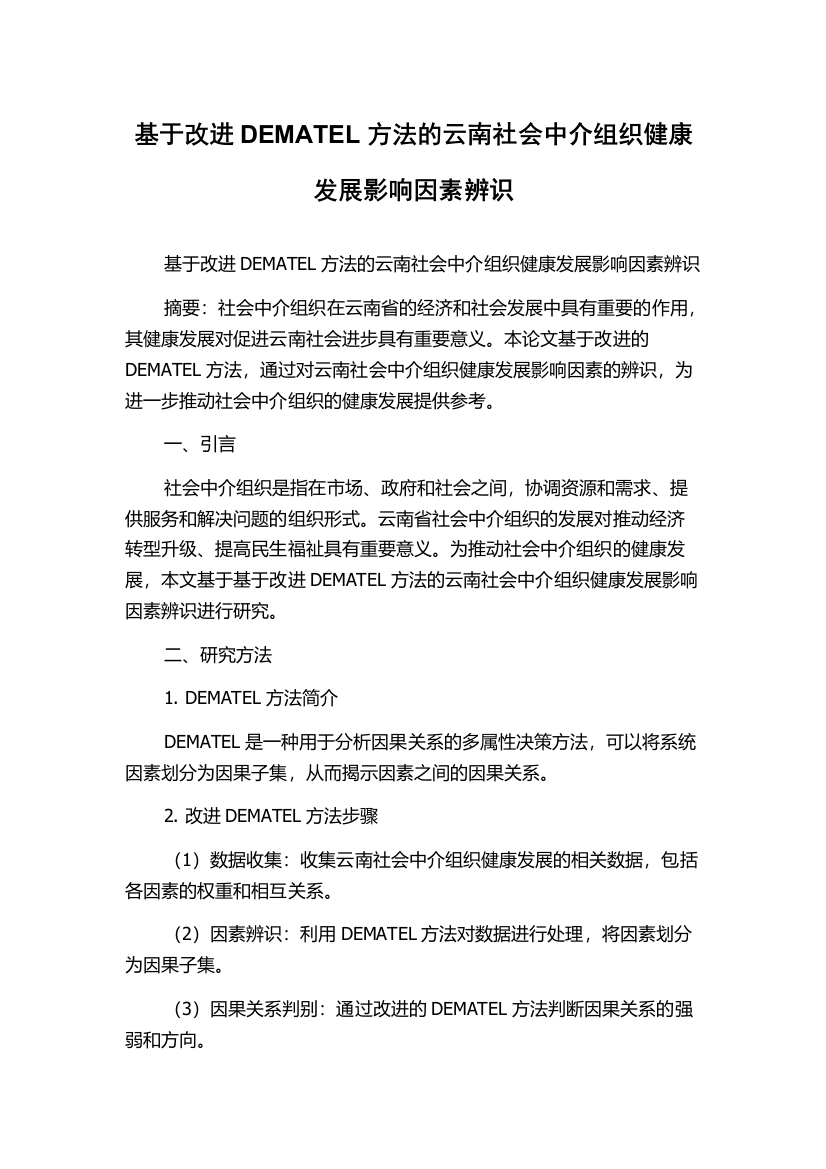 基于改进 DEMATEL 方法的云南社会中介组织健康发展影响因素辨识

基于改进 DEMATEL 方法的云南社会中介组织健康发展影响因素辨识

摘要：社会中介组织在云南省的经济和社会发展中具有重要的作用，其健康发展对促进云南社会进步具有重要意义。本论文基于改进的 DEMATEL 方法，通过对云南社会中介组织健康发展影响因素的辨识，为进一步推动社会中介组织的健康发展提供参考。

一、引言

社会中介组织是指在市场、政府和社会之间，协调资源和需求、提供服务和解决问题的组织形式。云南省社会中介组织的发展对推动经济转型升级、提高民生福祉具有重要意义。为推动社会中介组织的健康发展，本文基于基于改进 DEMATEL 方法的云南社会中介组织健康发展影响因素辨识进行研究。

二、研究方法

1. DEMATEL 方法简介

DEMATEL 是一种用于分析因果关系的多属性决策方法，可以将系统因素划分为因果子集，从而揭示因素之间的因果关系。

2. 改进 DEMATEL 方法步骤

（1）数据收集：收集云南社会中介组织健康发展的相关数据，包括各因素的权重和相互关系。

（2）因素辨识：利用 DEMATEL 方法对数据进行处理，将因素划分为因果子集。

（3）因果关系判别：通过改进的 DEMATEL 方法判断因果关系的强弱和方向。